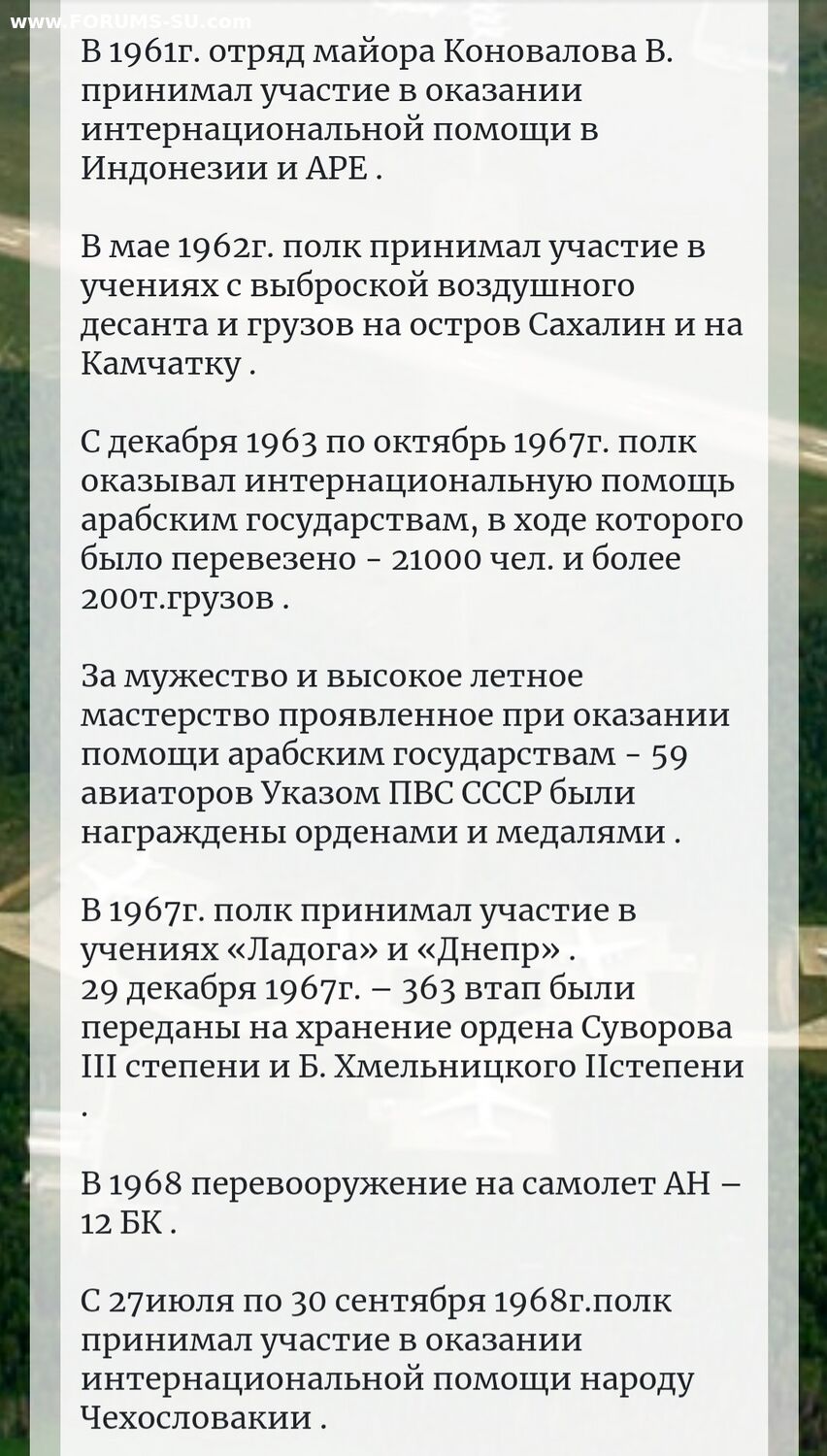 www.FORUMS-SU.com

В 1961г. отряд майора Коновалова В. принимал участие в оказании интернациональной помощи в Индонезии и АРЕ .

В мае 1962г. полк принимал участие в учениях с выброской воздушного десанта и грузов на остров Сахалин и на Камчатку .

С декабря 1963 по октябрь 1967г. полк оказывал интернациональную помощь арабским государствам, в ходе которого было перевезено - 21000 чел. и более 200т.грузов .

За мужество и высокое летное мастерство проявленное при оказании помощи арабским государствам - 59 авиаторов Указом ПВС СССР были награждены орденами и медалями .

В 1967г. полк принимал участие в учениях «Ладога» и «Днепр» .
29 декабря 1967г. – 363 втап были переданы на хранение ордена Суворова III степени и Б. Хмельницкого IIстепени .

В 1968 перевооружение на самолет АН – 12 БК .

С 27июля по 30 сентября 1968г.полк принимал участие в оказании интернациональной помощи народу Чехословакии .